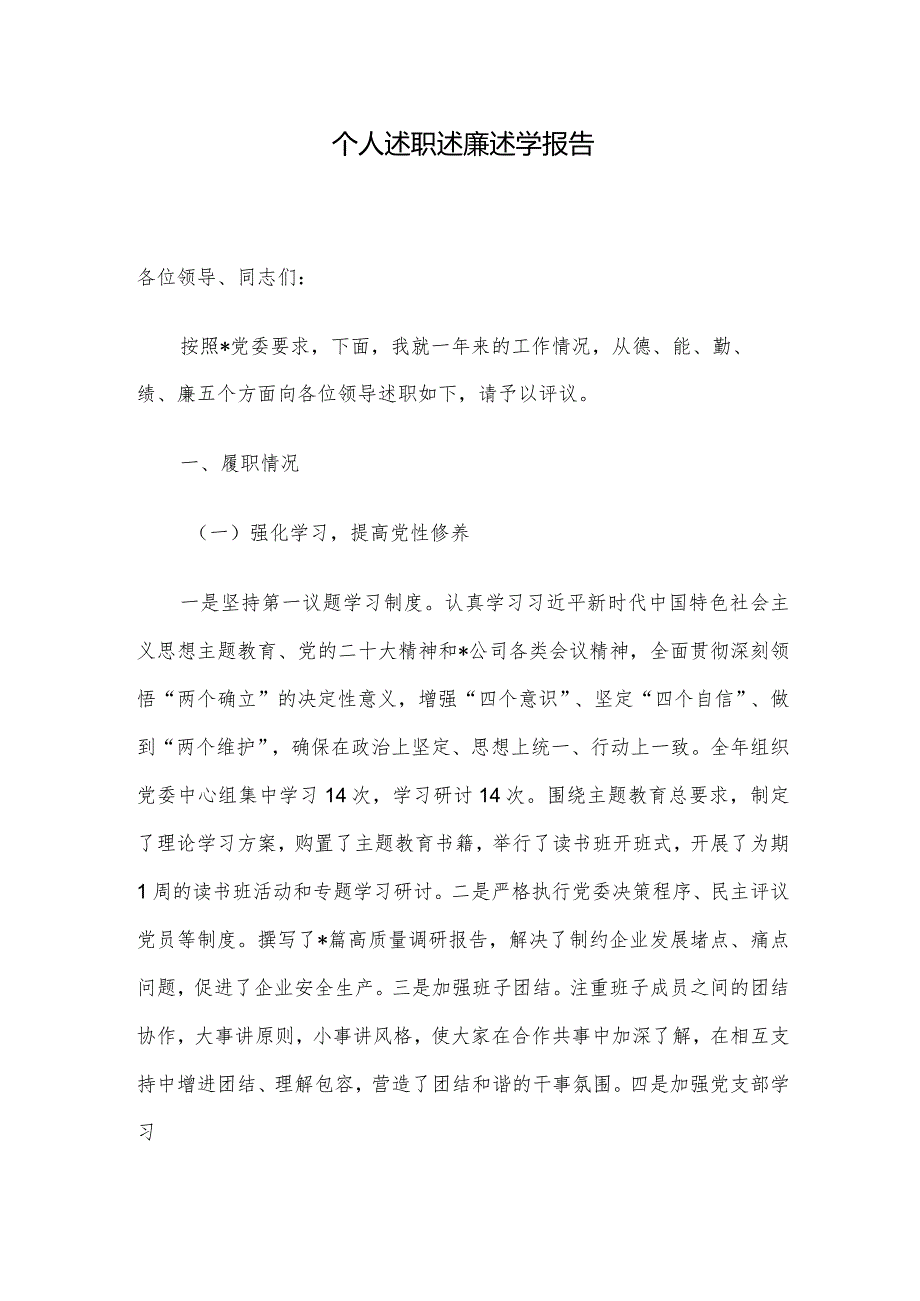 个人述职述廉述学报告

各位领导、同志们：

按照*党委要求，下面，我就一年来的工作情况，从德、能、勤、绩、廉五个方面向各位领导述职如下，请予以评议。

一、履职情况

（一）强化学习，提高党性修养

一是坚持第一议题学习制度。认真学习习近平新时代中国特色社会主义思想主题教育、党的二十大精神和*公司各类会议精神，全面贯彻深刻领悟“两个确立”的决定性意义，增强“四个意识”、坚定“四个自信”、做到“两个维护”，确保在政治上坚定、思想上统一、行动上一致。全年组织党委中心组集中学习14次，学习研讨14次。围绕主题教育总要求，制定了理论学习方案，购置了主题教育书籍，举行了读书班开班式，开展了为期1周的读书班活动和专题学习研讨。二是严格执行党委决策程序、民主评议党员等制度。撰写了*篇高质量调研报告，解决了制约企业发展堵点、痛点问题，促进了企业安全生产。三是加强班子团结。注重班子成员之间的团结协作，大事讲原则，小事讲风格，使大家在合作共事中加深了解，在相互支持中增进团结、理解包容，营造了团结和谐的干事氛围。四是加强党支部学习